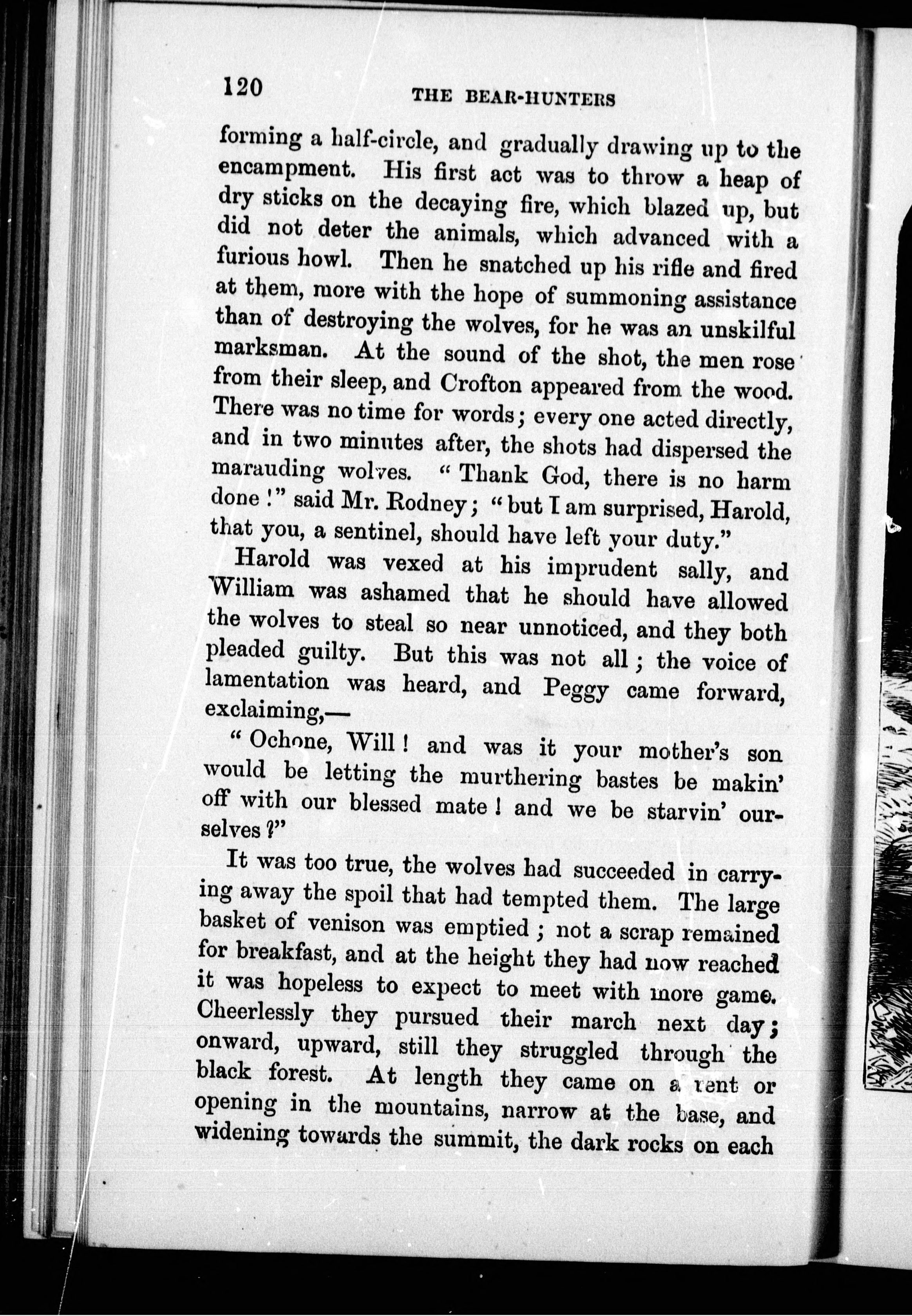 120 THE BEAR-HUNTERS

forming a half-circle, and gradually drawing up to the encampment. His first act was to throw a heap of dry sticks on the decaying fire, which blazed up, but did not deter the animals, which advanced with a furious howl. Then he snatched up his rifle and fired at them, more with the hope of summoning assistance than of destroying the wolves, for he was an unskilful marksman. At the sound of the shot, the men rose from their sleep, and Crofton appeared from the wood. There was no time for words; every one acted directly, and in two minutes after, the shots had dispersed the marauding wolves. "Thank God, there is no harm done!" said Mr. Rodney; "but I am surprised, Harold, that you, a sentinel, should have left your duty."

Harold was vexed at his imprudent sally, and William was ashamed that he should have allowed the wolves to steal so near unnoticed, and they both pleaded guilty. But this was not all; the voice of lamentation was heard, and Peggy came forward, exclaiming,—

"Ochone, Will! and was it your mother's son would be letting the murthering bastes be makin' off with our blessed mate! and we be starvin' ourselves?"

It was too true, the wolves had succeeded in carrying away the spoil that had tempted them. The large basket of venison was emptied; not a scrap remained for breakfast, and at the height they had now reached it was hopeless to expect to meet with more game. Cheerlessly they pursued their march next day; onward, upward, still they struggled through the black forest. At length they came on a rent or opening in the mountains, narrow at the base, and widening towards the summit, the dark rocks on each